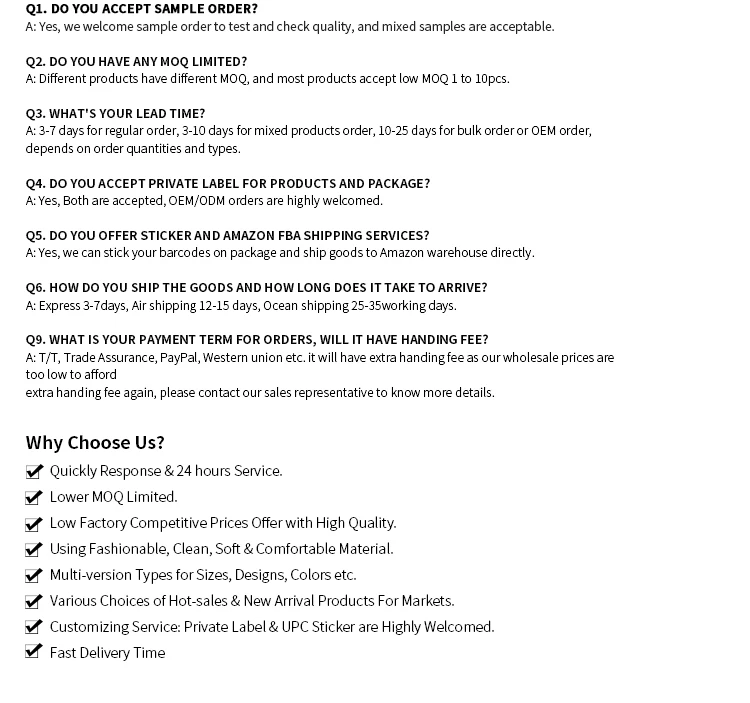 Q1. DO YOU ACCEPT SAMPLE ORDER?
A: Yes, we welcome sample order to test and check quality, and mixed samples are acceptable.

Q2. DO YOU HAVE ANY MOQ LIMITED?
A: Different products have different MOQ, and most products accept low MOQ 1 to 10pcs.

Q3. WHAT'S YOUR LEAD TIME?
A: 3-7 days for regular order, 3-10 days for mixed products order, 10-25 days for bulk order or OEM order, depends on order quantities and types.

Q4. DO YOU ACCEPT PRIVATE LABEL FOR PRODUCTS AND PACKAGE?
A: Yes, Both are accepted, OEM/ODM orders are highly welcomed.

Q5. DO YOU OFFER STICKER AND AMAZON FBA SHIPPING SERVICES?
A: Yes, we can stick your barcodes on package and ship goods to Amazon warehouse directly.

Q6. HOW DO YOU SHIP THE GOODS AND HOW LONG DOES IT TAKE TO ARRIVE?
A: Express 3-7days, Air shipping 12-15 days, Ocean shipping 25-35working days.

Q9. WHAT IS YOUR PAYMENT TERM FOR ORDERS, WILL IT HAVE HANDING FEE?
A: T/T, Trade Assurance, PayPal, Western union etc. it will have extra handing fee as our wholesale prices are too low to afford
extra handing fee again, please contact our sales representative to know more details.

Why Choose Us?
Quickly Response & 24 hours Service.
Lower MOQ Limited.
Low Factory Competitive Prices Offer with High Quality.
Using Fashionable, Clean, Soft & Comfortable Material.
Multi-version Types for Sizes, Designs, Colors etc.
Various Choices of Hot-sales & New Arrival Products For Markets.
Customizing Service: Private Label & UPC Sticker are Highly Welcomed.
Fast Delivery Time